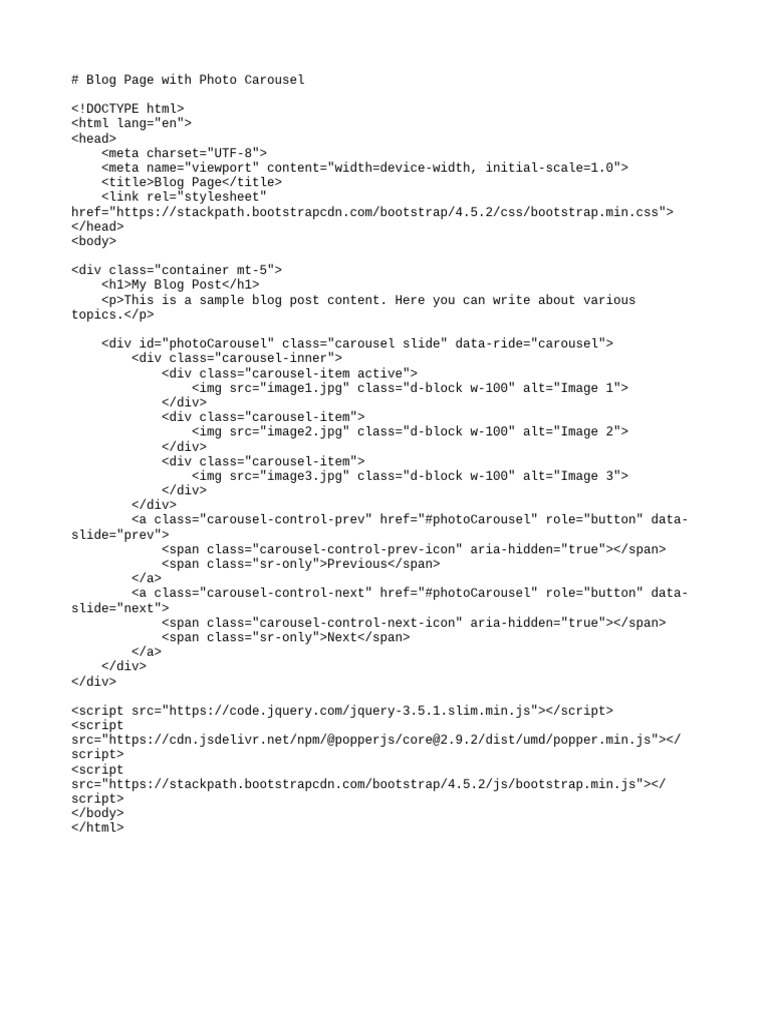 # Blog Page with Photo Carousel

<!DOCTYPE html>
<html lang="en">
<head>
    <meta charset="UTF-8">
    <meta name="viewport" content="width=device-width, initial-scale=1.0">
    <title>Blog Page</title>
    <link rel="stylesheet"
href="https://stackpath.bootstrapcdn.com/bootstrap/4.5.2/css/bootstrap.min.css">
</head>
<body>

<div class="container mt-5">
    <h1>My Blog Post</h1>
    <p>This is a sample blog post content. Here you can write about various topics.</p>

    <div id="photoCarousel" class="carousel slide" data-ride="carousel">
        <div class="carousel-inner">
            <div class="carousel-item active">
                <img src="image1.jpg" class="d-block w-100" alt="Image 1">
            </div>
            <div class="carousel-item">
                <img src="image2.jpg" class="d-block w-100" alt="Image 2">
            </div>
            <div class="carousel-item">
                <img src="image3.jpg" class="d-block w-100" alt="Image 3">
            </div>
        </div>
        <a class="carousel-control-prev" href="#photoCarousel" role="button" data-slide="prev">
            <span class="carousel-control-prev-icon" aria-hidden="true"></span>
            <span class="sr-only">Previous</span>
        </a>
        <a class="carousel-control-next" href="#photoCarousel" role="button" data-slide="next">
            <span class="carousel-control-next-icon" aria-hidden="true"></span>
            <span class="sr-only">Next</span>
        </a>
    </div>
</div>

<script src="https://code.jquery.com/jquery-3.5.1.slim.min.js"></script>
<script
src="https://cdn.jsdelivr.net/npm/@popperjs/core@2.9.2/dist/umd/popper.min.js"></script>
<script
src="https://stackpath.bootstrapcdn.com/bootstrap/4.5.2/js/bootstrap.min.js"></script>
</body>
</html>